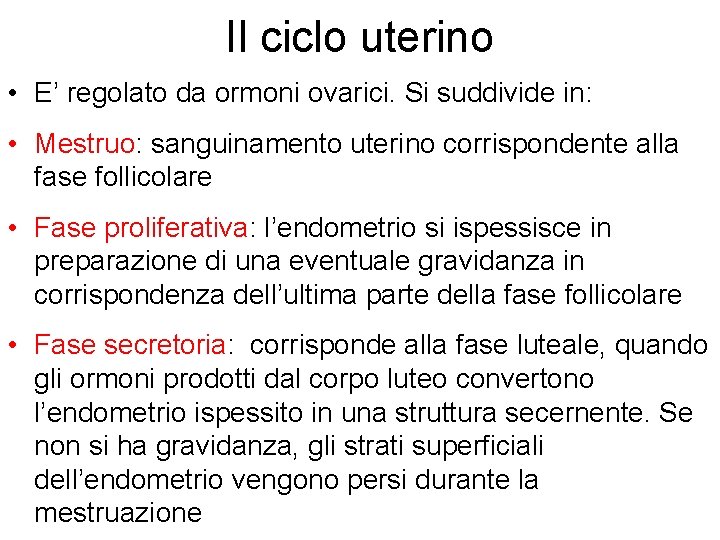 Il ciclo uterino

• E’ regolato da ormoni ovarici. Si suddivide in:

• Mestruo: sanguinamento uterino corrispondente alla fase follicolare

• Fase proliferativa: l’endometrio si ispessisce in preparazione di una eventuale gravidanza in corrispondenza dell’ultima parte della fase follicolare

• Fase secretoria: corrisponde alla fase luteale, quando gli ormoni prodotti dal corpo luteo convertono l’endometrio ispessito in una struttura secernente. Se non si ha gravidanza, gli strati superficiali dell’endometrio vengono persi durante la mestruazione